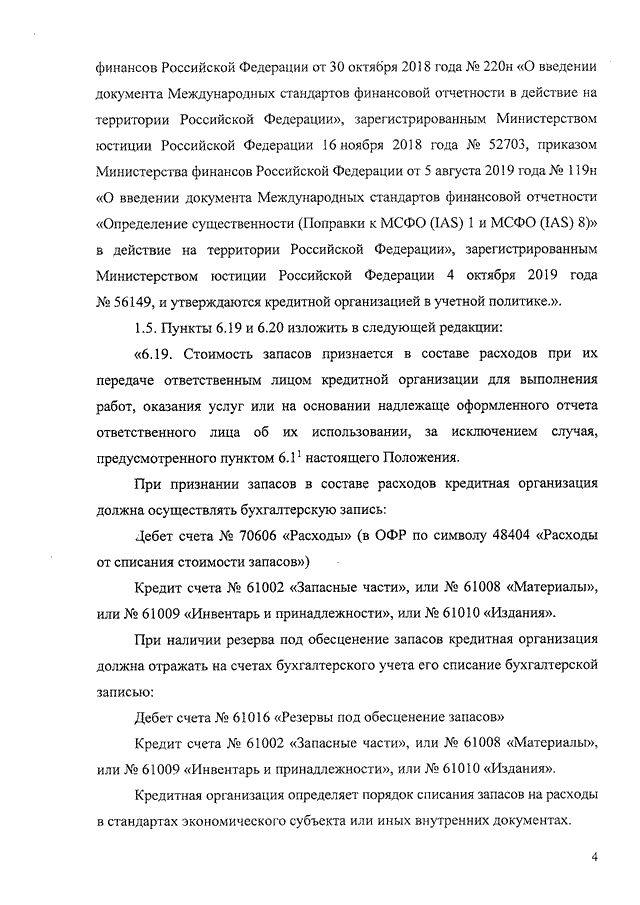 финансов Российской Федерации от 30 октября 2018 года № 220н «О введении документа Международных стандартов финансовой отчетности в действие на территории Российской Федерации», зарегистрированным Министерством юстиции Российской Федерации 16 ноября 2018 года № 52703, приказом Министерства финансов Российской Федерации от 5 августа 2019 года № 119н «О введении документа Международных стандартов финансовой отчетности «Определение существенности (Поправки к МСФО (IAS) 1 и МСФО (IAS) 8)» в действие на территории Российской Федерации», зарегистрированным Министерством юстиции Российской Федерации 4 октября 2019 года № 56149, и утверждаются кредитной организацией в учетной политике.».

1.5. Пункты 6.19 и 6.20 изложить в следующей редакции:

«6.19. Стоимость запасов признается в составе расходов при их передаче ответственным лицом кредитной организации для выполнения работ, оказания услуг или на основании надлежаще оформленного отчета ответственного лица об их использовании, за исключением случая, предусмотренного пунктом $6.1^1$ настоящего Положения.

При признании запасов в составе расходов кредитная организация должна осуществлять бухгалтерскую запись:

Дебет счета № 70606 «Расходы» (в ОФР по символу 48404 «Расходы от списания стоимости запасов»)

Кредит счета № 61002 «Запасные части», или № 61008 «Материалы», или № 61009 «Инвентарь и принадлежности», или № 61010 «Издания».

При наличии резерва под обесценение запасов кредитная организация должна отражать на счетах бухгалтерского учета его списание бухгалтерской записью:

Дебет счета № 61016 «Резервы под обесценение запасов»

Кредит счета № 61002 «Запасные части», или № 61008 «Материалы», или № 61009 «Инвентарь и принадлежности», или № 61010 «Издания».

Кредитная организация определяет порядок списания запасов на расходы в стандартах экономического субъекта или иных внутренних документах.

4